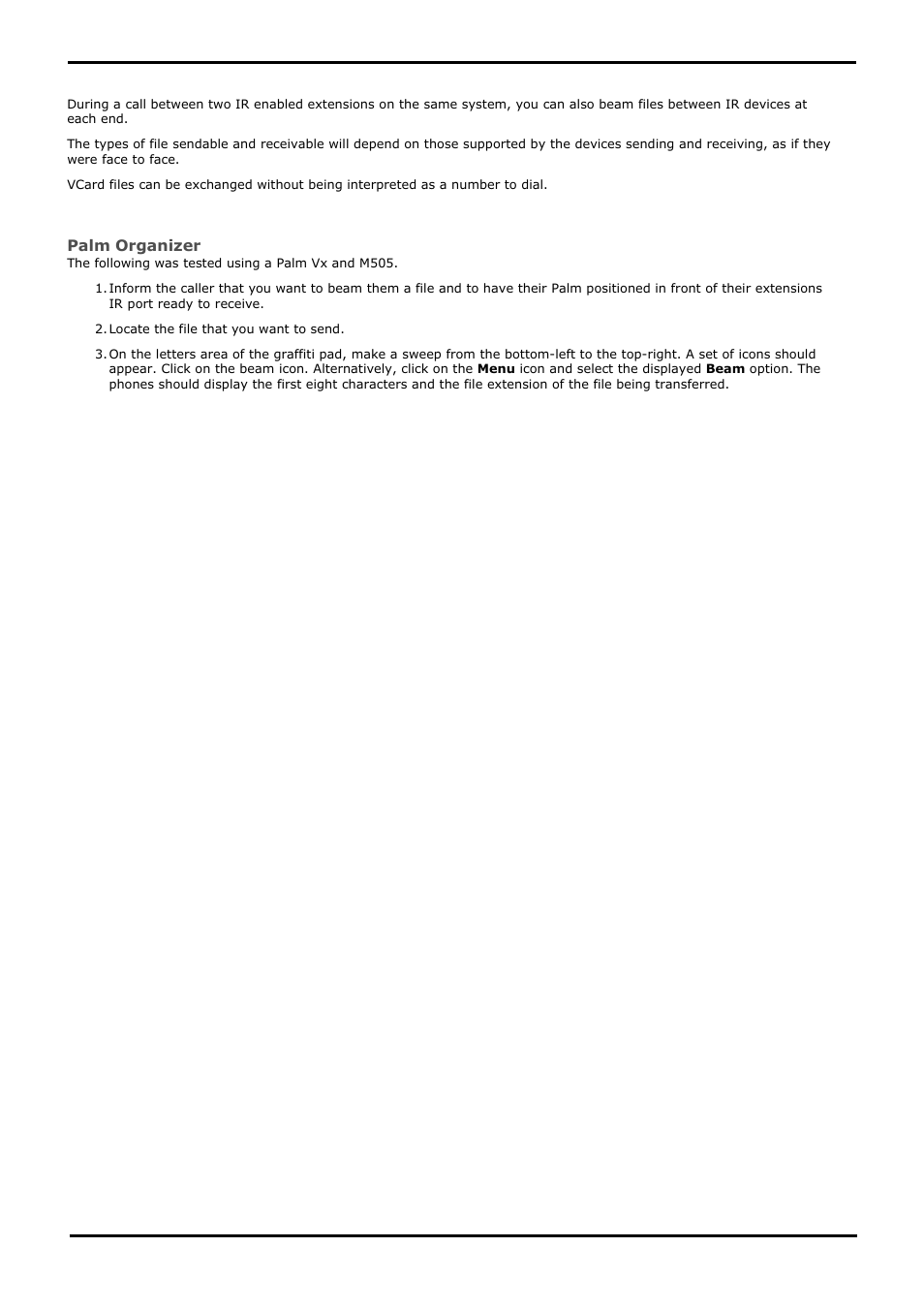 During a call between two IR enabled extensions on the same system, you can also beam files between IR devices at each end.

The types of file sendable and receivable will depend on those supported by the devices sending and receiving, as if they were face to face.

VCard files can be exchanged without being interpreted as a number to dial.

Palm Organizer
The following was tested using a Palm Vx and M505.

1. Inform the caller that you want to beam them a file and to have their Palm positioned in front of their extensions IR port ready to receive.

2. Locate the file that you want to send.

3. On the letters area of the graffiti pad, make a sweep from the bottom-left to the top-right. A set of icons should appear. Click on the beam icon. Alternatively, click on the Menu icon and select the displayed Beam option. The phones should display the first eight characters and the file extension of the file being transferred.